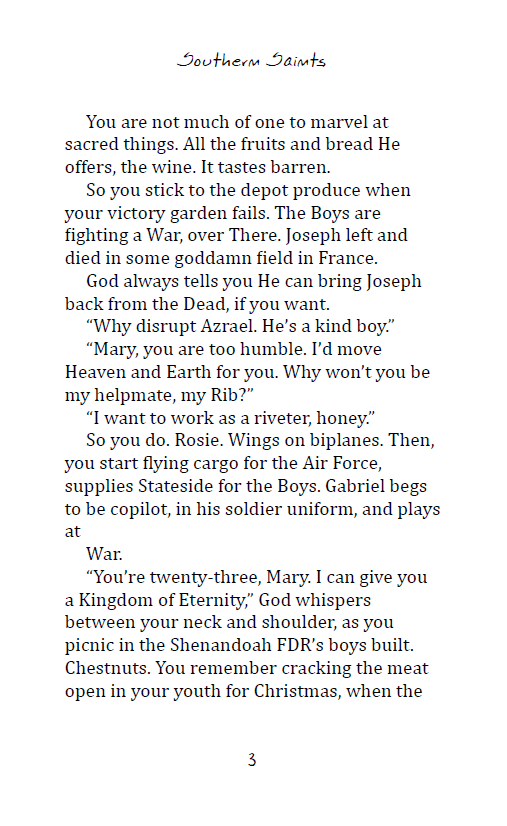 Southern Saints

You are not much of one to marvel at sacred things. All the fruits and bread He offers, the wine. It tastes barren.

So you stick to the depot produce when your victory garden fails. The Boys are fighting a War, over There. Joseph left and died in some goddamn field in France.

God always tells you He can bring Joseph back from the Dead, if you want.

“Why disrupt Azrael. He’s a kind boy.”

“Mary, you are too humble. I’d move Heaven and Earth for you. Why won’t you be my helpmate, my Rib?”

“I want to work as a riveter, honey.”

So you do. Rosie. Wings on biplanes. Then, you start flying cargo for the Air Force, supplies Stateside for the Boys. Gabriel begs to be copilot, in his soldier uniform, and plays at

War.

“You’re twenty-three, Mary. I can give you a Kingdom of Eternity,” God whispers between your neck and shoulder, as you picnic in the Shenandoah FDR’s boys built. Chestnuts. You remember cracking the meat open in your youth for Christmas, when the

3